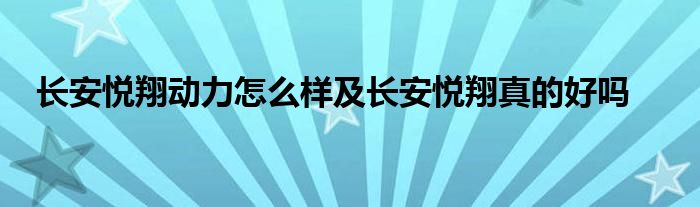 长安悦翔动力怎么样及长安悦翔真的好吗